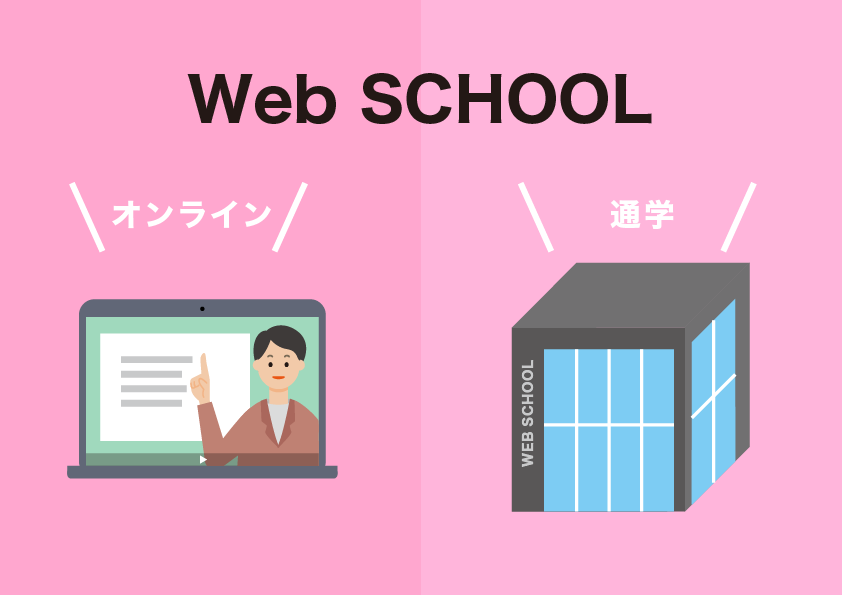 Web SCHOOL

オンライン

通学

WEB SCHOOL